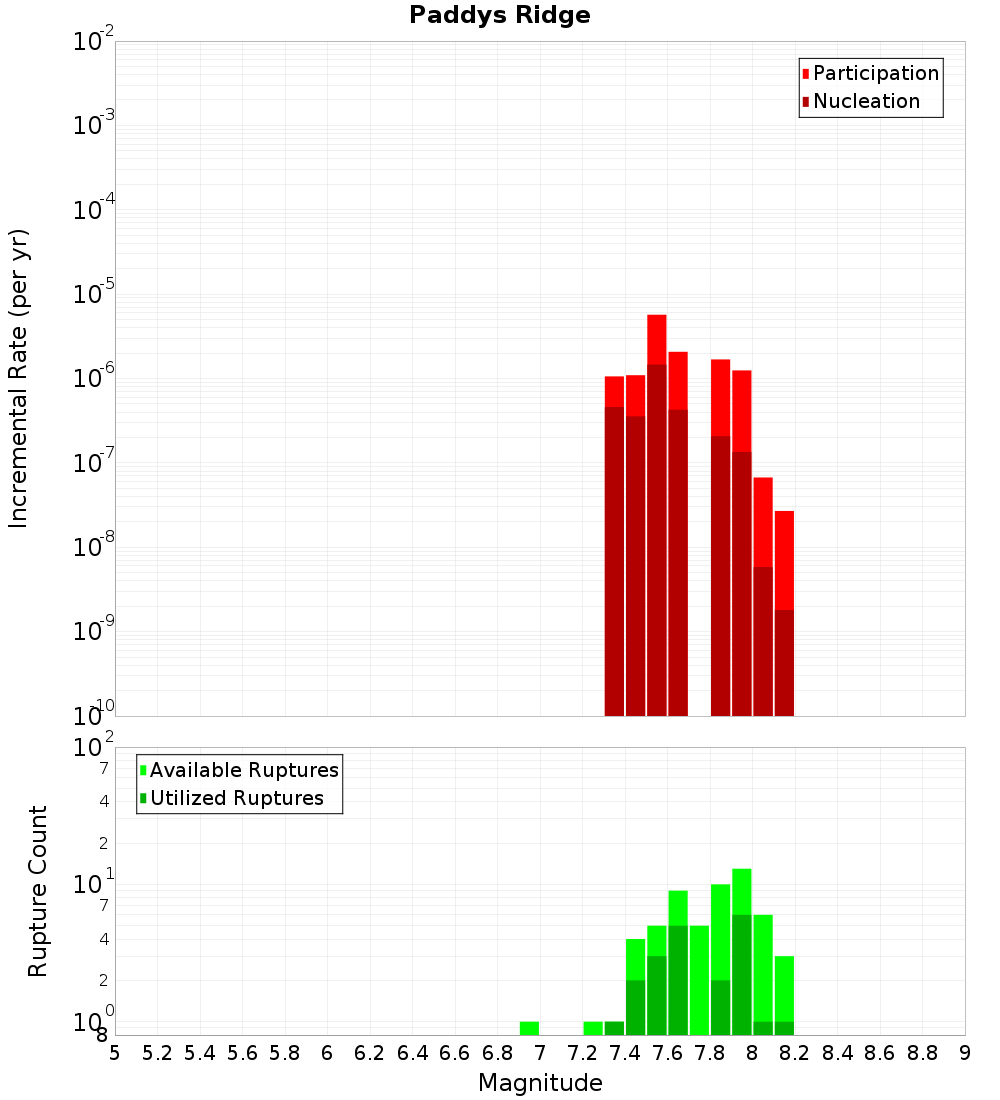 Paddys Ridge

Participation
Nucleation

Incremental Rate (per yr)

$10^{-2}$
$10^{-3}$
$10^{-4}$
$10^{-5}$
$10^{-6}$
$10^{-7}$
$10^{-8}$
$10^{-9}$
$10^{-10}$

Available Ruptures
Utilized Ruptures

Rupture Count

$10^{2}$
7
4
2
$10^{1}$
7
4
2
$10^{0}$
8

5 5.2 5.4 5.6 5.8 6 6.2 6.4 6.6 6.8 7 7.2 7.4 7.6 7.8 8 8.2 8.4 8.6 8.8 9

Magnitude